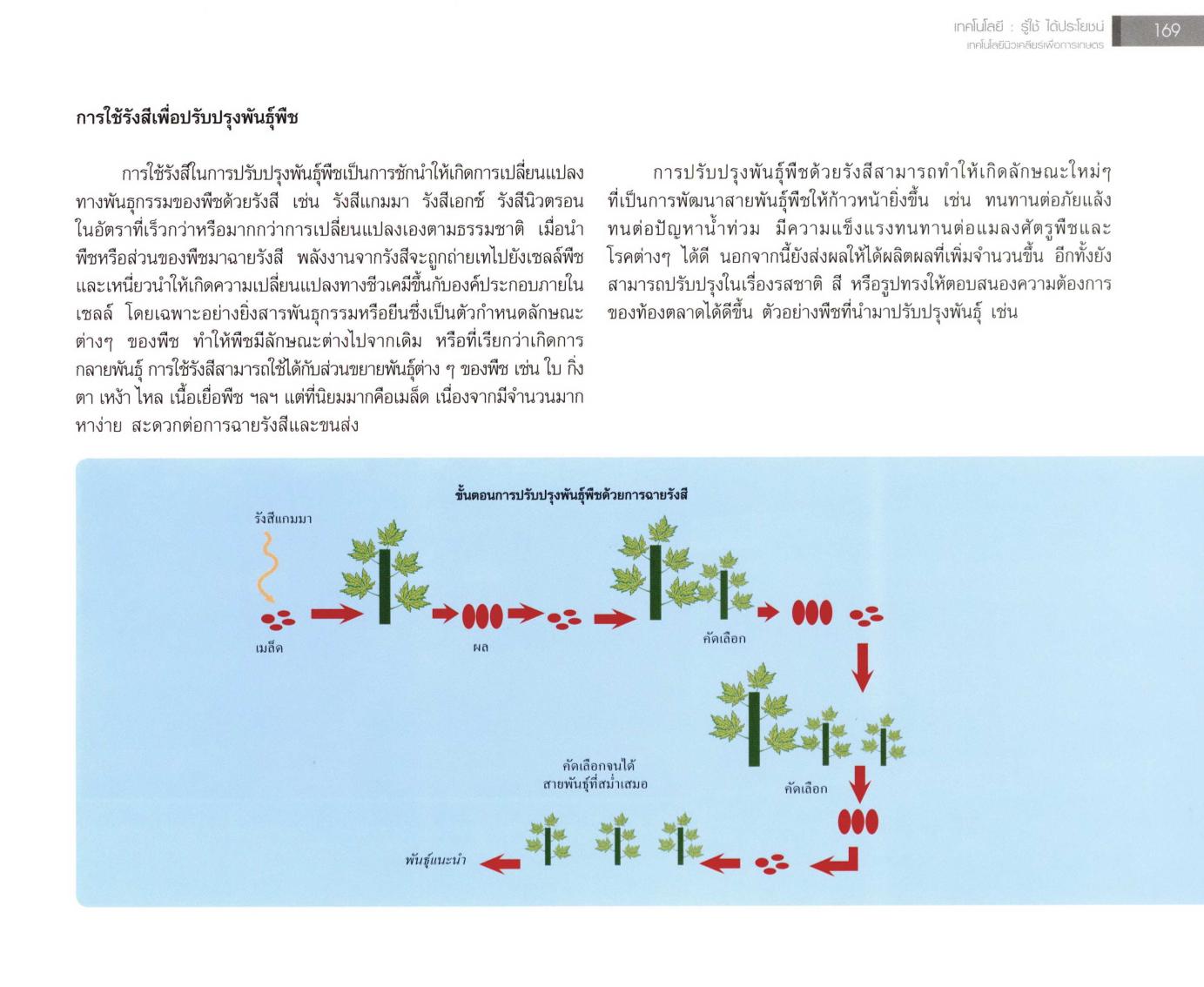 เทคโนโลยี : รู้ใช้ ได้ประโยชน์
เทคโนโลยีนิวเคลียร์เพื่อการเกษตร

169

การใช้รังสีเพื่อปรับปรุงพันธุ์พืช

การใช้รังสีในการปรับปรุงพันธุ์พืชเป็นการชักนำให้เกิดการเปลี่ยนแปลงทางพันธุกรรมของพืชด้วยรังสี เช่น รังสีแกมมา รังสีเอกซ์ รังสีนิวตรอน ในอัตราที่เร็วกว่าหรือมากกว่าการเปลี่ยนแปลงเองตามธรรมชาติ เมื่อนำพืชหรือส่วนของพืชมาฉายรังสี พลังงานจากรังสีจะถูกถ่ายเทไปยังเซลล์พืช และเหนี่ยวนำให้เกิดความเปลี่ยนแปลงทางชีวเคมีขึ้นกับองค์ประกอบภายในเซลล์ โดยเฉพาะอย่างยิ่งสารพันธุกรรมหรือยีนซึ่งเป็นตัวกำหนดลักษณะต่างๆ ของพืช ทำให้พืชมีลักษณะต่างไปจากเดิม หรือที่เรียกว่าเกิดการกลายพันธุ์ การใช้รังสีสามารถใช้ได้กับส่วนขยายพันธุ์ต่าง ๆ ของพืช เช่น ใบ กิ่ง ตา เหง้า ไหล เนื้อเยื่อพืช ฯลฯ แต่ที่นิยมมากคือเมล็ด เนื่องจากมีจำนวนมาก หาง่าย สะดวกต่อการฉายรังสีและขนส่ง

การปรับปรุงพันธุ์พืชด้วยรังสีสามารถทำให้เกิดลักษณะใหม่ๆ ที่เป็นการพัฒนาสายพันธุ์พืชให้ก้าวหน้ายิ่งขึ้น เช่น ทนทานต่อภัยแล้ง ทนต่อปัญหาน้ำท่วม มีความแข็งแรงทนทานต่อแมลงศัตรูพืชและโรคต่างๆ ได้ดี นอกจากนี้ยังส่งผลให้ได้ผลิตผลที่เพิ่มจำนวนขึ้น อีกทั้งยังสามารถปรับปรุงในเรื่องรสชาติ สี หรือรูปทรงให้ตอบสนองความต้องการของท้องตลาดได้ดีขึ้น ตัวอย่างพืชที่นำมาปรับปรุงพันธุ์ เช่น

ขั้นตอนการปรับปรุงพันธุ์พืชด้วยการฉายรังสี

รังสีแกมมา

เมล็ด

ผล

คัดเลือก

คัดเลือก

คัดเลือกจนได้
สายพันธุ์ที่สม่ำเสมอ

พันธุ์แนะนำ